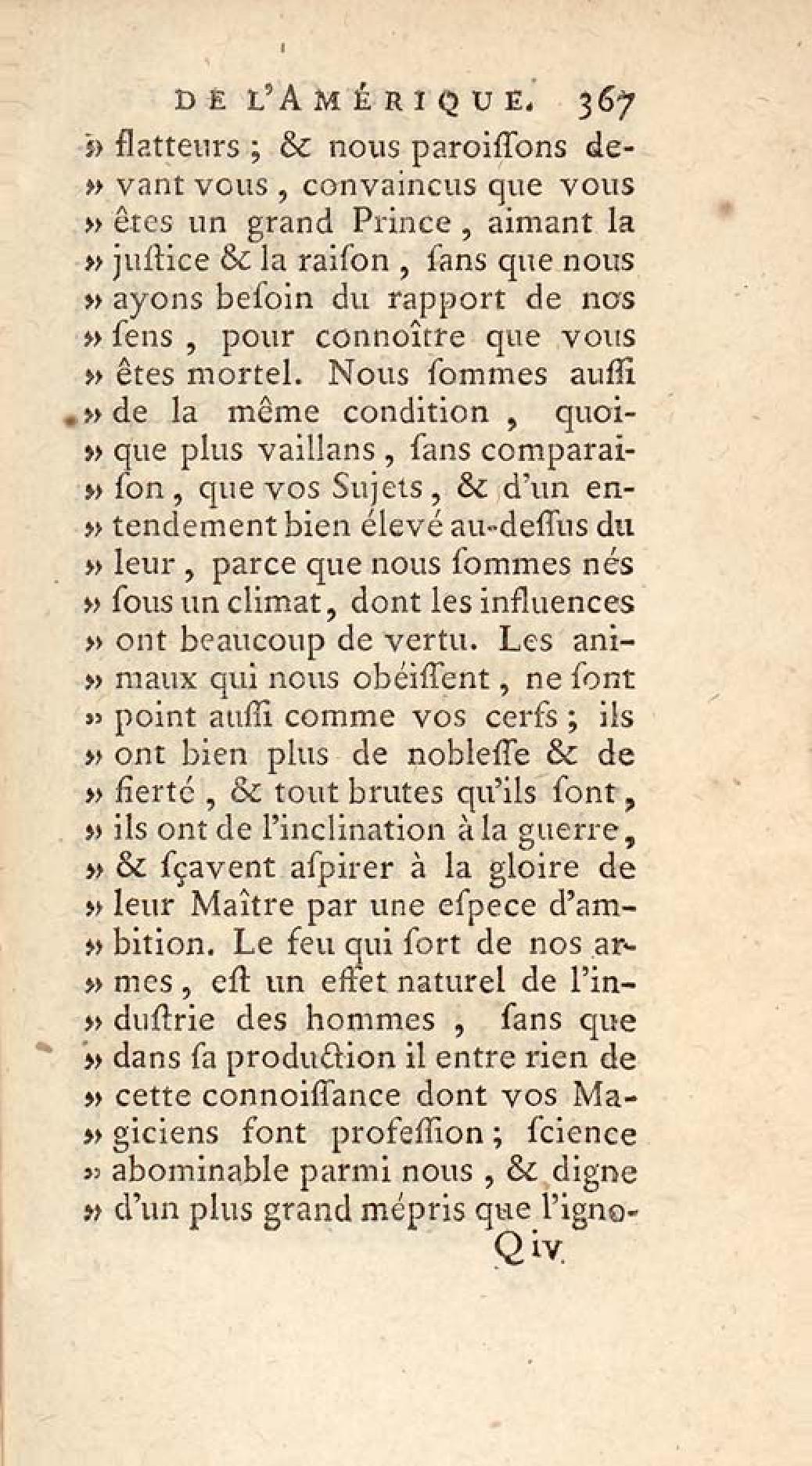 DE L'AMÉRIQUE. 367

» flatteurs ; & nous paroiſſons devant vous, convaincus que vous » êtes un grand Prince, aimant la » juſtice & la raiſon, ſans que nous » ayons beſoin du rapport de nos » ſens, pour connoître que vous » êtes mortel. Nous ſommes auſſi » de la même condition, quoique plus vaillans, ſans comparaiſon, que vos Sujets, & d'un entendement bien élevé au-deſſus du » leur, parce que nous ſommes nés » ſous un climat, dont les influences » ont beaucoup de vertu. Les animaux qui nous obéiſſent, ne ſont » point auſſi comme vos cerfs ; ils » ont bien plus de nobleſſe & de » fierté, & tout brutes qu'ils ſont, » ils ont de l'inclination à la guerre, » & ſçavent aſpirer à la gloire de » leur Maître par une eſpece d'ambition. Le feu qui ſort de nos armes, eſt un effet naturel de l'induſtrie des hommes, ſans que » dans ſa production il entre rien de » cette connoiſſance dont vos Magiciens font profeſſion ; ſcience » abominable parmi nous, & digne » d'un plus grand mépris que l'igno-

Q iv